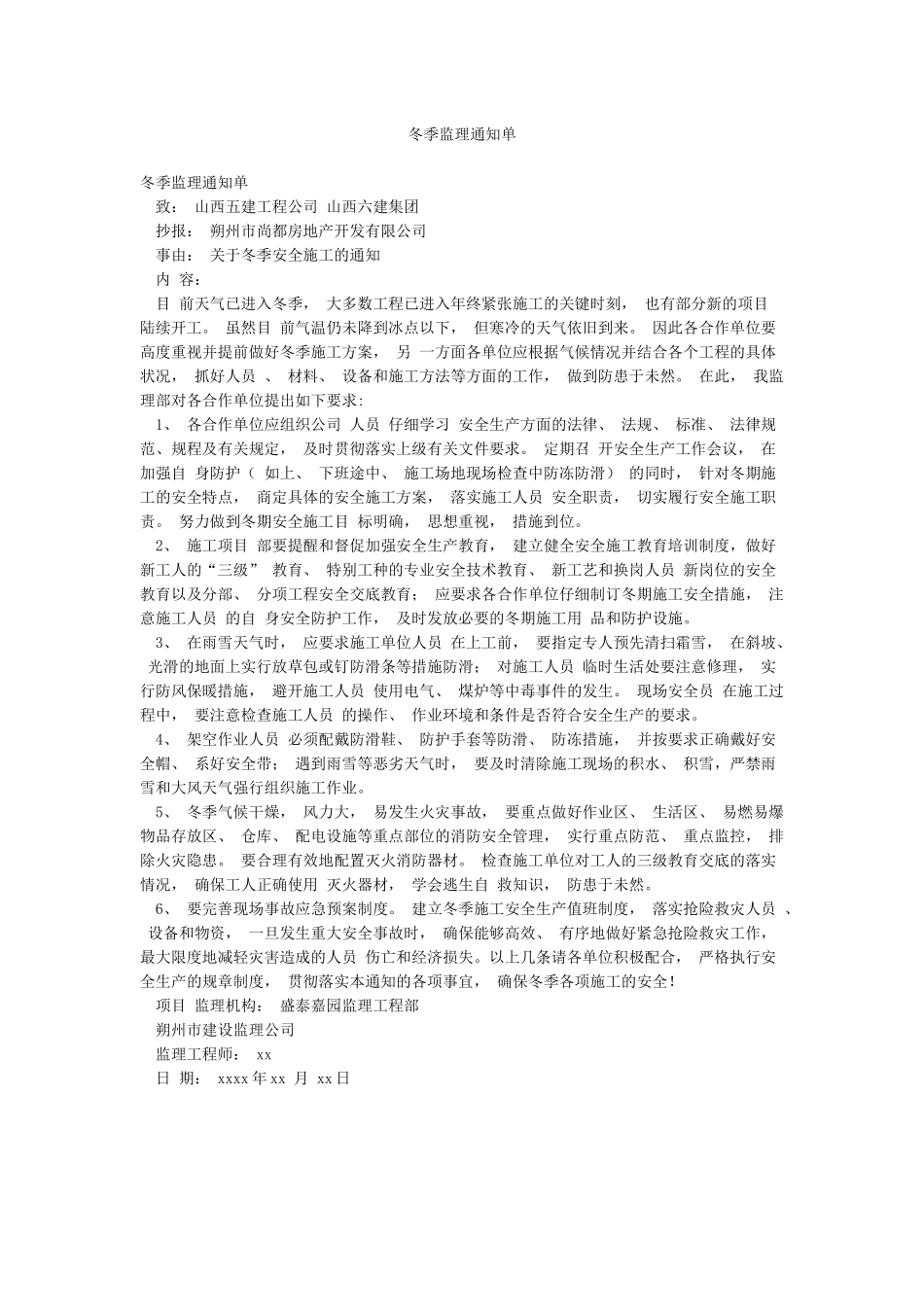 冬季监理通知单

冬季监理通知单

致： 山西五建工程公司 山西六建集团

抄报： 朔州市尚都房地产开发有限公司

事由： 关于冬季安全施工的通知

内 容：

目 前天气已进入冬季， 大多数工程已进入年终紧张施工的关键时刻， 也有部分新的项目陆续开工。 虽然目 前气温仍未降到冰点以下， 但寒冷的天气依旧到来。 因此各合作单位要高度重视并提前做好冬季施工方案， 另 一方面各单位应根据气候情况并结合各个工程的具体状况， 抓好人员 、 材料、 设备和施工方法等方面的工作， 做到防患于未然。 在此， 我监理部对各合作单位提出如下要求:

1、 各合作单位应组织公司 人员 仔细学习 安全生产方面的法律、 法规、 标准、 法律规范、规程及有关规定， 及时贯彻落实上级有关文件要求。 定期召 开安全生产工作会议， 在加强自 身防护（ 如上、 下班途中、 施工场地现场检查中防冻防滑） 的同时， 针对冬期施工的安全特点， 商定具体的安全施工方案， 落实施工人员 安全职责， 切实履行安全施工职责。 努力做到冬期安全施工目 标明确， 思想重视， 措施到位。

2、 施工项目 部要提醒和督促加强安全生产教育， 建立健全安全施工教育培训制度，做好新工人的“三级” 教育、 特别工种的专业安全技术教育、 新工艺和换岗人员 新岗位的安全教育以及分部、 分项工程安全交底教育； 应要求各合作单位仔细制订冬期施工安全措施， 注意施工人员 的自 身安全防护工作， 及时发放必要的冬期施工用 品和防护设施。

3、 在雨雪天气时， 应要求施工单位人员 在上工前， 要指定专人预先清扫霜雪， 在斜坡、 光滑的地面上实行放草包或钉防滑条等措施防滑； 对施工人员 临时生活处要注意修理， 实行防风保暖措施， 避开施工人员 使用电气、 煤炉等中毒事件的发生。 现场安全员 在施工过程中， 要注意检查施工人员 的操作、 作业环境和条件是否符合安全生产的要求。

4、 架空作业人员 必须配戴防滑鞋、 防护手套等防滑、 防冻措施， 并按要求正确戴好安全帽、 系好安全带； 遇到雨雪等恶劣天气时， 要及时清除施工现场的积水、 积雪，严禁雨雪和大风天气强行组织施工作业。

5、 冬季气候干燥， 风力大， 易发生火灾事故， 要重点做好作业区、 生活区、 易燃易爆物品存放区、 仓库、 配电设施等重点部位的消防安全管理， 实行重点防范、 重点监控， 排除火灾隐患。 要合理有效地配置灭火消防器材。 检查施工单位对工人的三级教育交底的落实情况， 确保工人正确使用 灭火器材， 学会逃生自 救知识， 防患于未然。

6、 要完善现场事故应急预案制度。 建立冬季施工安全生产值班制度， 落实抢险救灾人员 、 设备和物资， 一旦发生重大安全事故时， 确保能够高效、 有序地做好紧急抢险救灾工作，最大限度地减轻灾害造成的人员 伤亡和经济损失。以上几条请各单位积极配合， 严格执行安全生产的规章制度， 贯彻落实本通知的各项事宜， 确保冬季各项施工的安全!

项目 监理机构： 盛泰嘉园监理工程部

朔州市建设监理公司

监理工程师： xx

日 期： xxxx 年 xx 月 xx 日